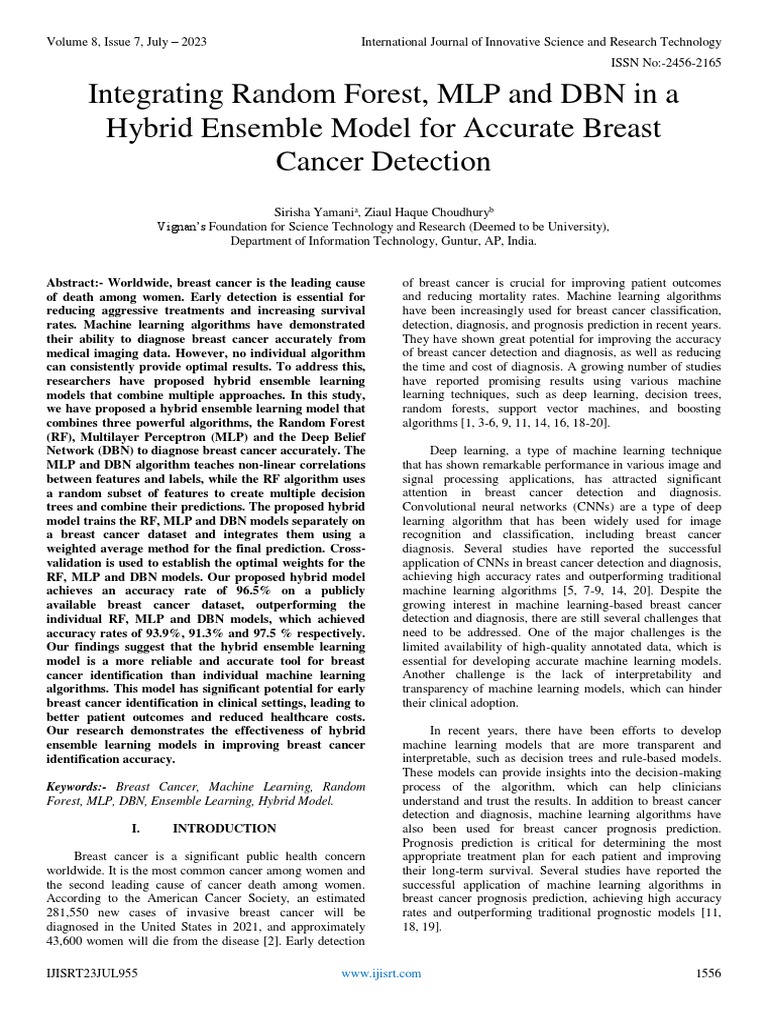 Volume 8, Issue 7, July – 2023

International Journal of Innovative Science and Research Technology

ISSN No:-2456-2165

Integrating Random Forest, MLP and DBN in a Hybrid Ensemble Model for Accurate Breast Cancer Detection

Sirisha Yamani$^a$, Ziaul Haque Choudhury$^b$
Vignan's Foundation for Science Technology and Research (Deemed to be University), Department of Information Technology, Guntur, AP, India.

Abstract:- Worldwide, breast cancer is the leading cause of death among women. Early detection is essential for reducing aggressive treatments and increasing survival rates. Machine learning algorithms have demonstrated their ability to diagnose breast cancer accurately from medical imaging data. However, no individual algorithm can consistently provide optimal results. To address this, researchers have proposed hybrid ensemble learning models that combine multiple approaches. In this study, we have proposed a hybrid ensemble learning model that combines three powerful algorithms, the Random Forest (RF), Multilayer Perceptron (MLP) and the Deep Belief Network (DBN) to diagnose breast cancer accurately. The MLP and DBN algorithm teaches non-linear correlations between features and labels, while the RF algorithm uses a random subset of features to create multiple decision trees and combine their predictions. The proposed hybrid model trains the RF, MLP and DBN models separately on a breast cancer dataset and integrates them using a weighted average method for the final prediction. Cross-validation is used to establish the optimal weights for the RF, MLP and DBN models. Our proposed hybrid model achieves an accuracy rate of 96.5% on a publicly available breast cancer dataset, outperforming the individual RF, MLP and DBN models, which achieved accuracy rates of 93.9%, 91.3% and 97.5 % respectively. Our findings suggest that the hybrid ensemble learning model is a more reliable and accurate tool for breast cancer identification than individual machine learning algorithms. This model has significant potential for early breast cancer identification in clinical settings, leading to better patient outcomes and reduced healthcare costs. Our research demonstrates the effectiveness of hybrid ensemble learning models in improving breast cancer identification accuracy.

Keywords:- Breast Cancer, Machine Learning, Random Forest, MLP, DBN, Ensemble Learning, Hybrid Model.

I. INTRODUCTION

Breast cancer is a significant public health concern worldwide. It is the most common cancer among women and the second leading cause of cancer death among women. According to the American Cancer Society, an estimated 281,550 new cases of invasive breast cancer will be diagnosed in the United States in 2021, and approximately 43,600 women will die from the disease [2]. Early detection of breast cancer is crucial for improving patient outcomes and reducing mortality rates. Machine learning algorithms have been increasingly used for breast cancer classification, detection, diagnosis, and prognosis prediction in recent years. They have shown great potential for improving the accuracy of breast cancer detection and diagnosis, as well as reducing the time and cost of diagnosis. A growing number of studies have reported promising results using various machine learning techniques, such as deep learning, decision trees, random forests, support vector machines, and boosting algorithms [1, 3-6, 9, 11, 14, 16, 18-20].

Deep learning, a type of machine learning technique that has shown remarkable performance in various image and signal processing applications, has attracted significant attention in breast cancer detection and diagnosis. Convolutional neural networks (CNNs) are a type of deep learning algorithm that has been widely used for image recognition and classification, including breast cancer diagnosis. Several studies have reported the successful application of CNNs in breast cancer detection and diagnosis, achieving high accuracy rates and outperforming traditional machine learning algorithms [5, 7-9, 14, 20]. Despite the growing interest in machine learning-based breast cancer detection and diagnosis, there are still several challenges that need to be addressed. One of the major challenges is the limited availability of high-quality annotated data, which is essential for developing accurate machine learning models. Another challenge is the lack of interpretability and transparency of machine learning models, which can hinder their clinical adoption.

In recent years, there have been efforts to develop machine learning models that are more transparent and interpretable, such as decision trees and rule-based models. These models can provide insights into the decision-making process of the algorithm, which can help clinicians understand and trust the results. In addition to breast cancer detection and diagnosis, machine learning algorithms have also been used for breast cancer prognosis prediction. Prognosis prediction is critical for determining the most appropriate treatment plan for each patient and improving their long-term survival. Several studies have reported the successful application of machine learning algorithms in breast cancer prognosis prediction, achieving high accuracy rates and outperforming traditional prognostic models [11, 18, 19].

IJISRT23JUL955

www.ijisrt.com

1556